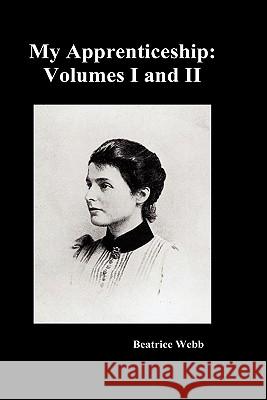 My Apprenticeship:
Volumes I and II

Beatrice Webb

Kraina Książek